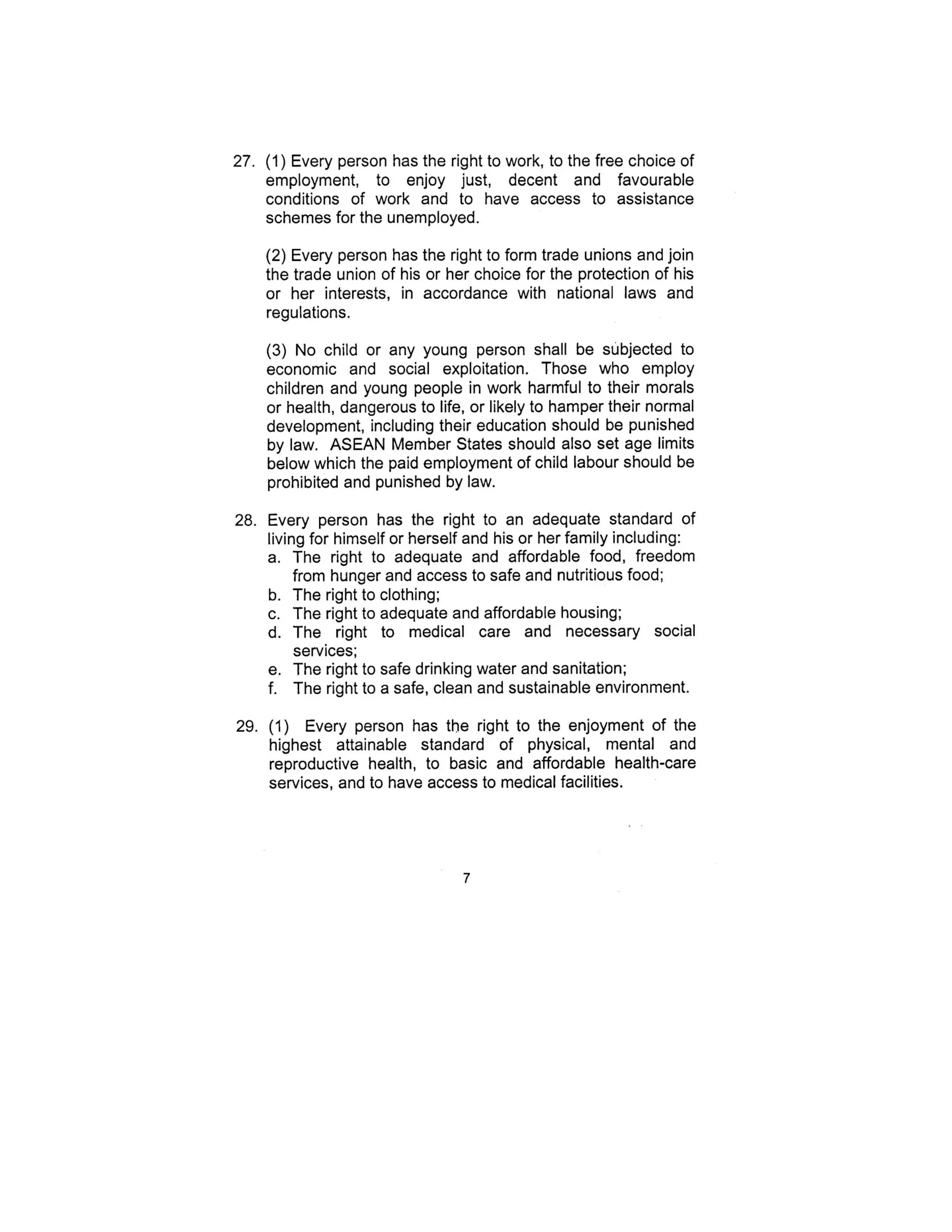 27. (1) Every person has the right to work, to the free choice of employment, to enjoy just, decent and favourable conditions of work and to have access to assistance schemes for the unemployed.

(2) Every person has the right to form trade unions and join the trade union of his or her choice for the protection of his or her interests, in accordance with national laws and regulations.

(3) No child or any young person shall be subjected to economic and social exploitation. Those who employ children and young people in work harmful to their morals or health, dangerous to life, or likely to hamper their normal development, including their education should be punished by law. ASEAN Member States should also set age limits below which the paid employment of child labour should be prohibited and punished by law.

28. Every person has the right to an adequate standard of living for himself or herself and his or her family including:
a. The right to adequate and affordable food, freedom from hunger and access to safe and nutritious food;
b. The right to clothing;
c. The right to adequate and affordable housing;
d. The right to medical care and necessary social services;
e. The right to safe drinking water and sanitation;
f. The right to a safe, clean and sustainable environment.

29. (1) Every person has the right to the enjoyment of the highest attainable standard of physical, mental and reproductive health, to basic and affordable health-care services, and to have access to medical facilities.

7